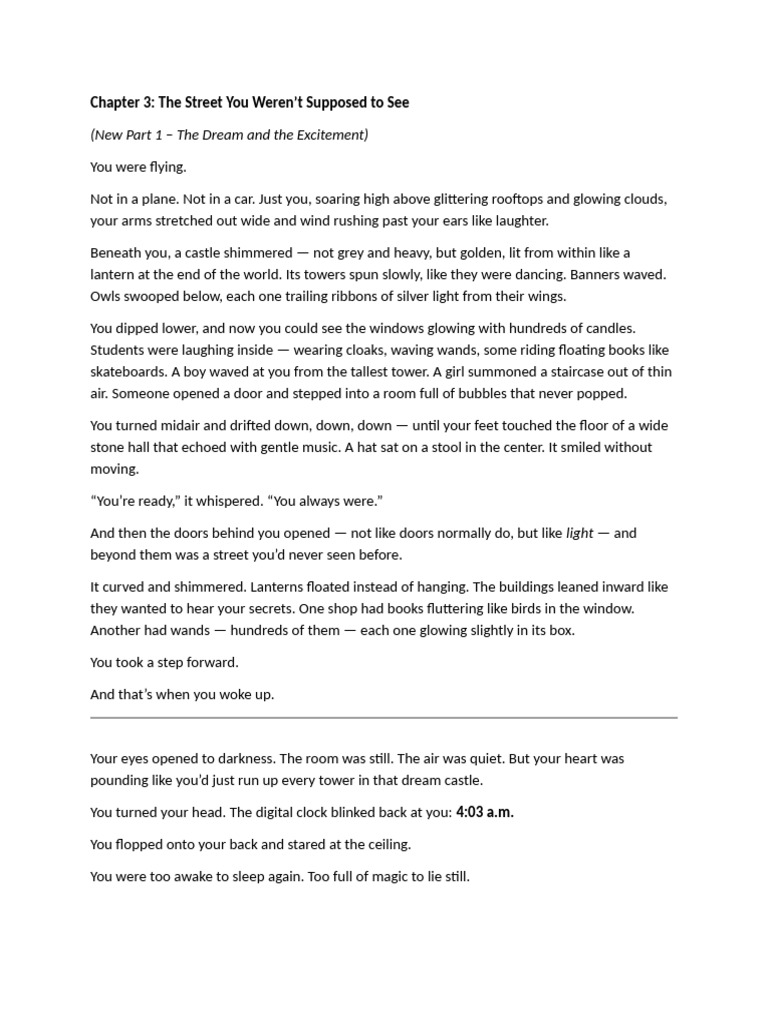 Chapter 3: The Street You Weren't Supposed to See

(New Part 1 – The Dream and the Excitement)

You were flying.

Not in a plane. Not in a car. Just you, soaring high above glittering rooftops and glowing clouds, your arms stretched out wide and wind rushing past your ears like laughter.

Beneath you, a castle shimmered — not grey and heavy, but golden, lit from within like a lantern at the end of the world. Its towers spun slowly, like they were dancing. Banners waved. Owls swooped below, each one trailing ribbons of silver light from their wings.

You dipped lower, and now you could see the windows glowing with hundreds of candles. Students were laughing inside — wearing cloaks, waving wands, some riding floating books like skateboards. A boy waved at you from the tallest tower. A girl summoned a staircase out of thin air. Someone opened a door and stepped into a room full of bubbles that never popped.

You turned midair and drifted down, down, down — until your feet touched the floor of a wide stone hall that echoed with gentle music. A hat sat on a stool in the center. It smiled without moving.

"You're ready," it whispered. "You always were."

And then the doors behind you opened — not like doors normally do, but like light — and beyond them was a street you'd never seen before.

It curved and shimmered. Lanterns floated instead of hanging. The buildings leaned inward like they wanted to hear your secrets. One shop had books fluttering like birds in the window. Another had wands — hundreds of them — each one glowing slightly in its box.

You took a step forward.

And that's when you woke up.

Your eyes opened to darkness. The room was still. The air was quiet. But your heart was pounding like you'd just run up every tower in that dream castle.

You turned your head. The digital clock blinked back at you: 4:03 a.m.

You flopped onto your back and stared at the ceiling.

You were too awake to sleep again. Too full of magic to lie still.